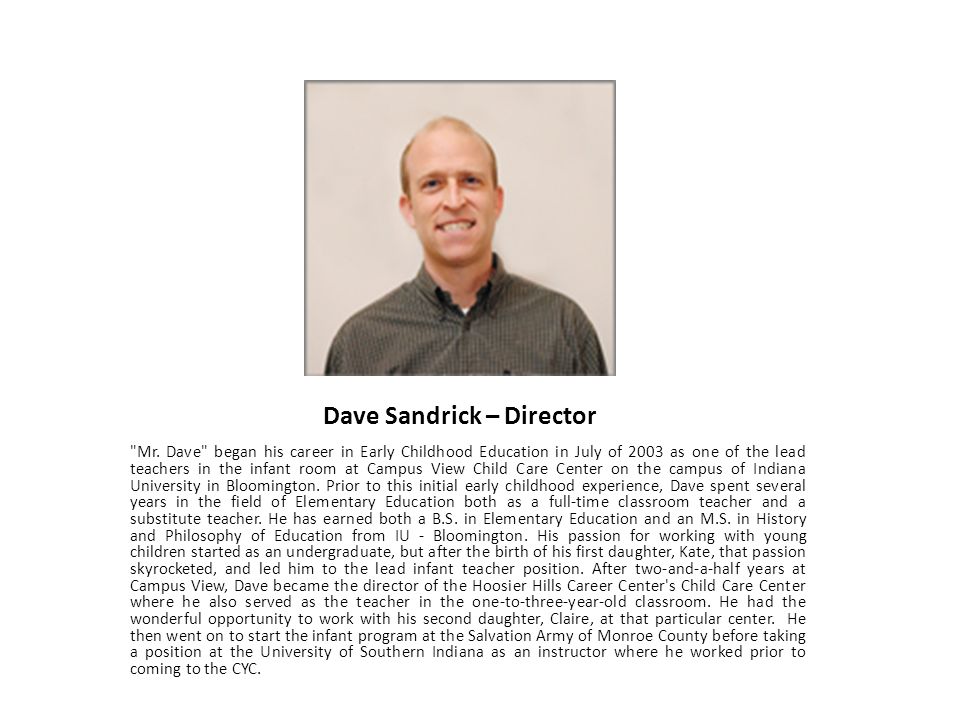 Dave Sandrick – Director

"Mr. Dave" began his career in Early Childhood Education in July of 2003 as one of the lead teachers in the infant room at Campus View Child Care Center on the campus of Indiana University in Bloomington. Prior to this initial early childhood experience, Dave spent several years in the field of Elementary Education both as a full-time classroom teacher and a substitute teacher. He has earned both a B.S. in Elementary Education and an M.S. in History and Philosophy of Education from IU - Bloomington. His passion for working with young children started as an undergraduate, but after the birth of his first daughter, Kate, that passion skyrocketed, and led him to the lead infant teacher position. After two-and-a-half years at Campus View, Dave became the director of the Hoosier Hills Career Center's Child Care Center where he also served as the teacher in the one-to-three-year-old classroom. He had the wonderful opportunity to work with his second daughter, Claire, at that particular center. He then went on to start the infant program at the Salvation Army of Monroe County before taking a position at the University of Southern Indiana as an instructor where he worked prior to coming to the CYC.